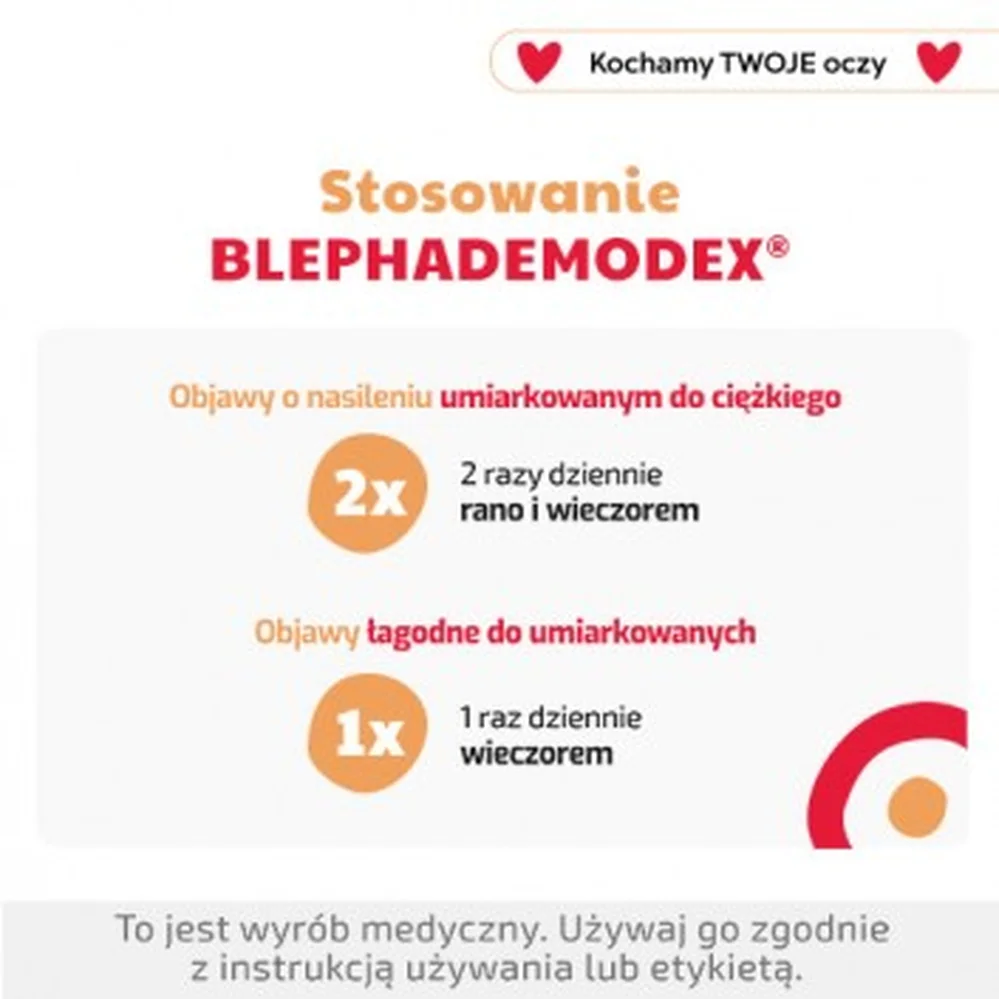 Kochamy TWOJE oczy

Stosowanie
BLEPHADEMODEX®

Objawy o nasileniu umiarkowanym do ciężkiego

2x

2 razy dziennie
rano i wieczorem

Objawy łagodne do umiarkowanych

1x

1 raz dziennie
wieczorem

To jest wyrób medyczny. Używaj go zgodnie z instrukcją używania lub etykietą.